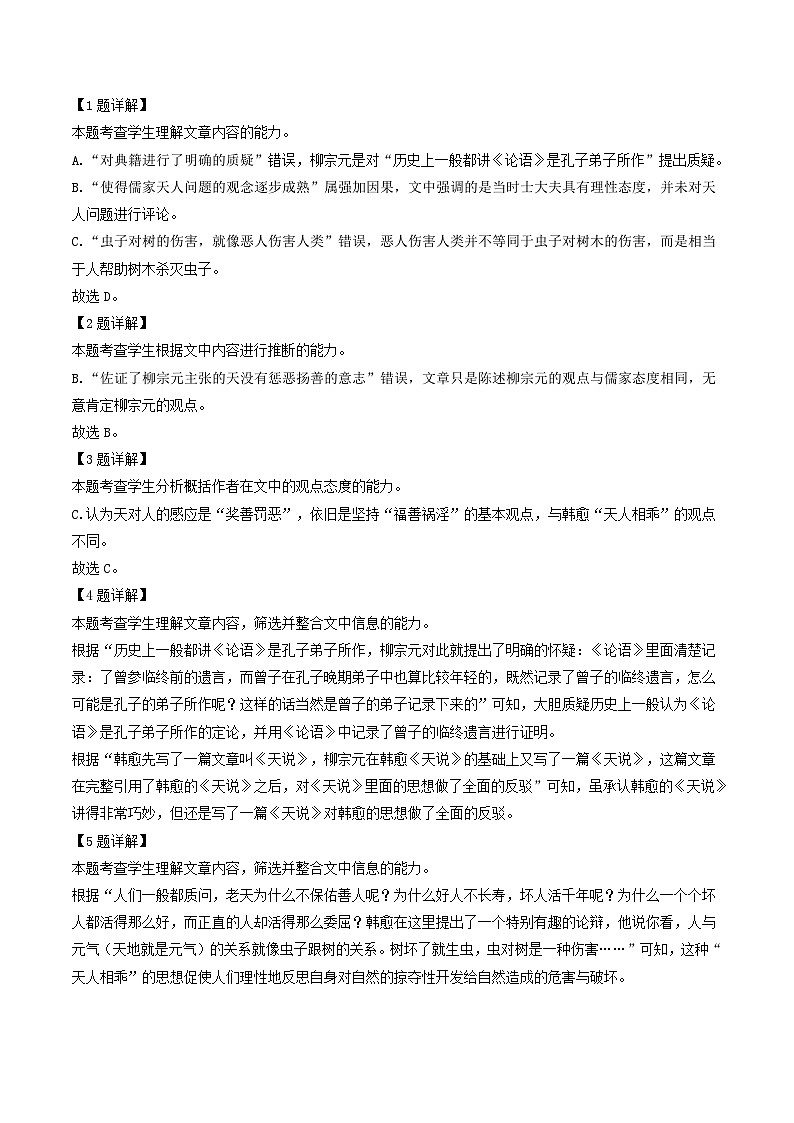 【1题详解】
本题考查学生理解文章内容的能力。
A.“对典籍进行了明确的质疑”错误，柳宗元是对“历史上一般都讲《论语》是孔子弟子所作”提出质疑。
B.“使得儒家天人问题的观念逐步成熟”属强加因果，文中强调的是当时士大夫具有理性态度，并未对天人问题进行评论。
C.“虫子对树的伤害，就像恶人伤害人类”错误，恶人伤害人类并不等同于虫子对树木的伤害，而是相当于人帮助树木杀灭虫子。
故选D。
【2题详解】
本题考查学生根据文中内容进行推断的能力。
B.“佐证了柳宗元主张的天没有惩恶扬善的意志”错误，文章只是陈述柳宗元的观点与儒家态度相同，无意肯定柳宗元的观点。
故选B。
【3题详解】
本题考查学生分析概括作者在文中的观点态度的能力。
C.认为天对人的感应是“奖善罚恶”，依旧是坚持“福善祸淫”的基本观点，与韩愈“天人相乖”的观点不同。
故选C。
【4题详解】
本题考查学生理解文章内容，筛选并整合文中信息的能力。
根据“历史上一般都讲《论语》是孔子弟子所作，柳宗元对此就提出了明确的怀疑：《论语》里面清楚记录：了曾参临终前的遗言，而曾子在孔子晚期弟子中也算比较年轻的，既然记录了曾子的临终遗言，怎么可能是孔子的弟子所作呢？这样的话当然是曾子的弟子记录下来的”可知，大胆质疑历史上一般认为《论语》是孔子弟子所作的定论，并用《论语》中记录了曾子的临终遗言进行证明。
根据“韩愈先写了一篇文章叫《天说》，柳宗元在韩愈《天说》的基础上又写了一篇《天说》，这篇文章在完整引用了韩愈的《天说》之后，对《天说》里面的思想做了全面的反驳”可知，虽承认韩愈的《天说》讲得非常巧妙，但还是写了一篇《天说》对韩愈的思想做了全面的反驳。
【5题详解】
本题考查学生理解文章内容，筛选并整合文中信息的能力。
根据“人们一般都质问，老天为什么不保佑善人呢？为什么好人不长寿，坏人活千年呢？为什么一个个坏人都活得那么好，而正直的人却活得那么委屈？韩愈在这里提出了一个特别有趣的论辩，他说你看，人与元气（天地就是元气）的关系就像虫子跟树的关系。树坏了就生虫，虫对树是一种伤害……”可知，这种“天人相乖”的思想促使人们理性地反思自身对自然的掠夺性开发给自然造成的危害与破坏。